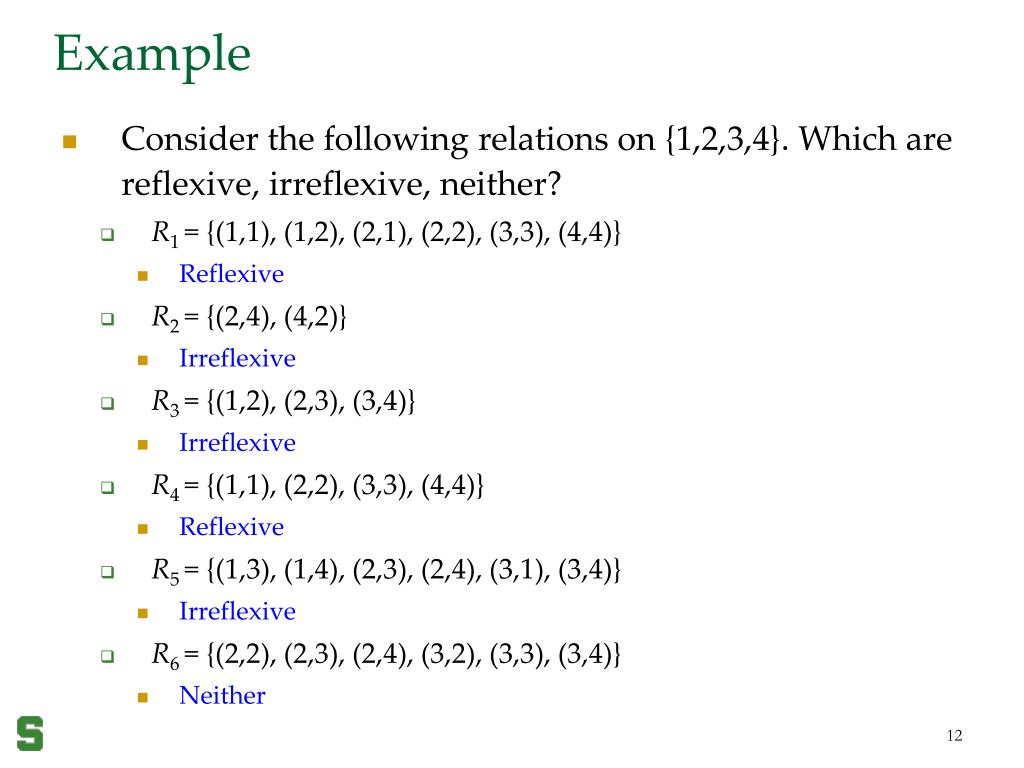 Example

Consider the following relations on {1,2,3,4}. Which are reflexive, irreflexive, neither?

$R_1 = \{(1,1), (1,2), (2,1), (2,2), (3,3), (4,4)\}$

Reflexive

$R_2 = \{(2,4), (4,2)\}$

Irreflexive

$R_3 = \{(1,2), (2,3), (3,4)\}$

Irreflexive

$R_4 = \{(1,1), (2,2), (3,3), (4,4)\}$

Reflexive

$R_5 = \{(1,3), (1,4), (2,3), (2,4), (3,1), (3,4)\}$

Irreflexive

$R_6 = \{(2,2), (2,3), (2,4), (3,2), (3,3), (3,4)\}$

Neither

S

12